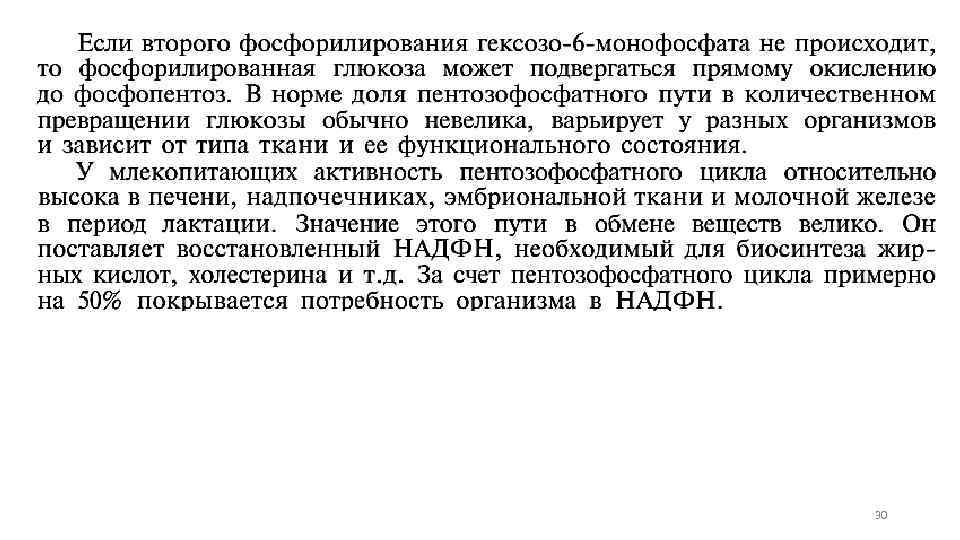 Если второго фосфорилирования гексозо-6-монофосфата не происходит, то фосфорилированная глюкоза может подвергаться прямому окислению до фосфопентоз. В норме доля пентозофосфатного пути в количественном превращении глюкозы обычно невелика, варьирует у разных организмов и зависит от типа ткани и ее функционального состояния.

У млекопитающих активность пентозофосфатного цикла относительно высока в печени, надпочечниках, эмбриональной ткани и молочной железе в период лактации. Значение этого пути в обмене веществ велико. Он поставляет восстановленный НАДФН, необходимый для биосинтеза жирных кислот, холестерина и т.д. За счет пентозофосфатного цикла примерно на 50% покрывается потребность организма в НАДФН.

30